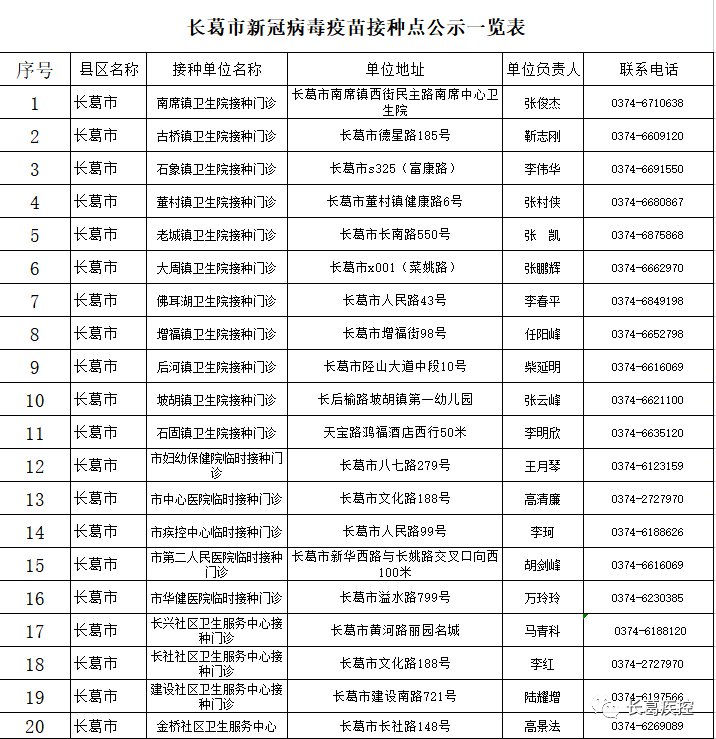 长葛市新冠病毒疫苗接种点公示一览表

| 序号 | 县区名称 | 接种单位名称 | 单位地址 | 单位负责人 | 联系电话 |
|---|---|---|---|---|---|
| 1 | 长葛市 | 南席镇卫生院接种门诊 | 长葛市南席镇西街民主路南席中心卫生院 | 张俊杰 | 0374-6710638 |
| 2 | 长葛市 | 古桥镇卫生院接种门诊 | 长葛市德星路185号 | 靳志刚 | 0374-6609120 |
| 3 | 长葛市 | 石象镇卫生院接种门诊 | 长葛市s325（富康路） | 李伟华 | 0374-6691550 |
| 4 | 长葛市 | 董村镇卫生院接种门诊 | 长葛市董村镇健康路6号 | 张村侠 | 0374-6680867 |
| 5 | 长葛市 | 老城镇卫生院接种门诊 | 长葛市长南路550号 | 张　凯 | 0374-6875868 |
| 6 | 长葛市 | 大周镇卫生院接种门诊 | 长葛市x001（菜姚路） | 张鹏辉 | 0374-6662970 |
| 7 | 长葛市 | 佛耳湖卫生院接种门诊 | 长葛市人民路43号 | 李春平 | 0374-6849198 |
| 8 | 长葛市 | 增福镇卫生院接种门诊 | 长葛市增福街98号 | 任阳峰 | 0374-6652798 |
| 9 | 长葛市 | 后河镇卫生院接种门诊 | 长葛市陉山大道中段10号 | 柴延明 | 0374-6616069 |
| 10 | 长葛市 | 坡胡镇卫生院接种门诊 | 长后榆路坡胡镇第一幼儿园 | 张云峰 | 0374-6621100 |
| 11 | 长葛市 | 石固镇卫生院接种门诊 | 天宝路鸿福酒店西行50米 | 李明欣 | 0374-6635120 |
| 12 | 长葛市 | 市妇幼保健院临时接种门诊 | 长葛市八七路279号 | 王月琴 | 0374-6123159 |
| 13 | 长葛市 | 市中心医院临时接种门诊 | 长葛市文化路188号 | 高清廉 | 0374-2727970 |
| 14 | 长葛市 | 市疾控中心临时接种门诊 | 长葛市人民路99号 | 李珂 | 0374-6188626 |
| 15 | 长葛市 | 市第二人民医院临时接种门诊 | 长葛市新华西路与长姚路交叉口向西100米 | 胡剑峰 | 0374-6616069 |
| 16 | 长葛市 | 市华健医院临时接种门诊 | 长葛市溢水路799号 | 万玲玲 | 0374-6230385 |
| 17 | 长葛市 | 长兴社区卫生服务中心接种门诊 | 长葛市黄河路丽园名城 | 马青科 | 0374-6188120 |
| 18 | 长葛市 | 长社社区卫生服务中心接种门诊 | 长葛市文化路188号 | 李红 | 0374-2727970 |
| 19 | 长葛市 | 建设社区卫生服务中心接种门诊 | 长葛市建设南路721号 | 陆耀增 | 0374-6197566 |
| 20 | 长葛市 | 金桥社区卫生服务中心 | 长葛市长社路148号 | 高景法 | 0374-6269089 |

长葛疾控